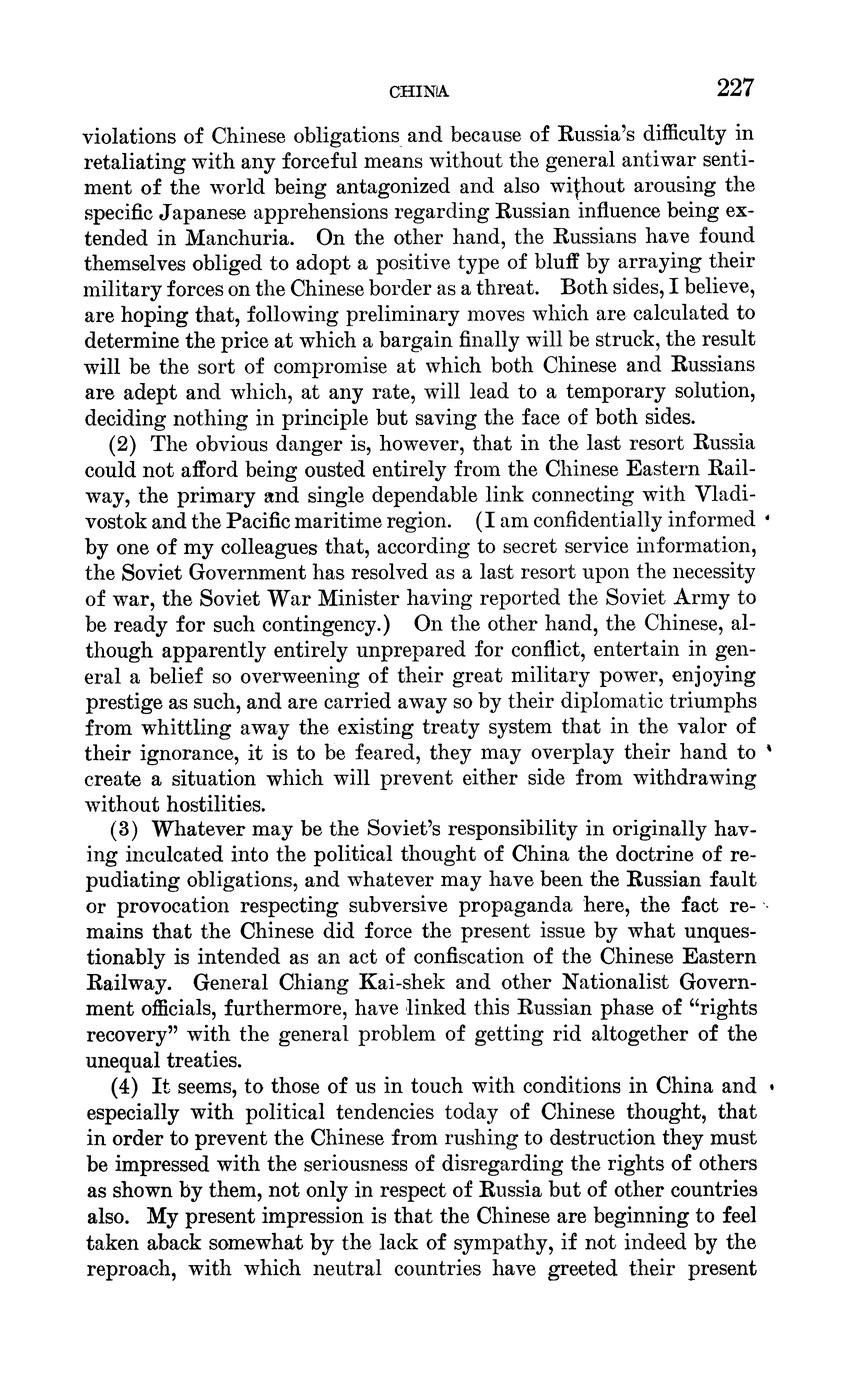 CHINA 227

violations of Chinese obligations and because of Russia's difficulty in retaliating with any forceful means without the general antiwar sentiment of the world being antagonized and also without arousing the specific Japanese apprehensions regarding Russian influence being extended in Manchuria. On the other hand, the Russians have found themselves obliged to adopt a positive type of bluff by arraying their military forces on the Chinese border as a threat. Both sides, I believe, are hoping that, following preliminary moves which are calculated to determine the price at which a bargain finally will be struck, the result will be the sort of compromise at which both Chinese and Russians are adept and which, at any rate, will lead to a temporary solution, deciding nothing in principle but saving the face of both sides.

(2) The obvious danger is, however, that in the last resort Russia could not afford being ousted entirely from the Chinese Eastern Railway, the primary and single dependable link connecting with Vladivostok and the Pacific maritime region. (I am confidentially informed by one of my colleagues that, according to secret service information, the Soviet Government has resolved as a last resort upon the necessity of war, the Soviet War Minister having reported the Soviet Army to be ready for such contingency.) On the other hand, the Chinese, although apparently entirely unprepared for conflict, entertain in general a belief so overweening of their great military power, enjoying prestige as such, and are carried away so by their diplomatic triumphs from whittling away the existing treaty system that in the valor of their ignorance, it is to be feared, they may overplay their hand to create a situation which will prevent either side from withdrawing without hostilities.

(3) Whatever may be the Soviet's responsibility in originally having inculcated into the political thought of China the doctrine of repudiating obligations, and whatever may have been the Russian fault or provocation respecting subversive propaganda here, the fact remains that the Chinese did force the present issue by what unquestionably is intended as an act of confiscation of the Chinese Eastern Railway. General Chiang Kai-shek and other Nationalist Government officials, furthermore, have linked this Russian phase of "rights recovery" with the general problem of getting rid altogether of the unequal treaties.

(4) It seems, to those of us in touch with conditions in China and especially with political tendencies today of Chinese thought, that in order to prevent the Chinese from rushing to destruction they must be impressed with the seriousness of disregarding the rights of others as shown by them, not only in respect of Russia but of other countries also. My present impression is that the Chinese are beginning to feel taken aback somewhat by the lack of sympathy, if not indeed by the reproach, with which neutral countries have greeted their present